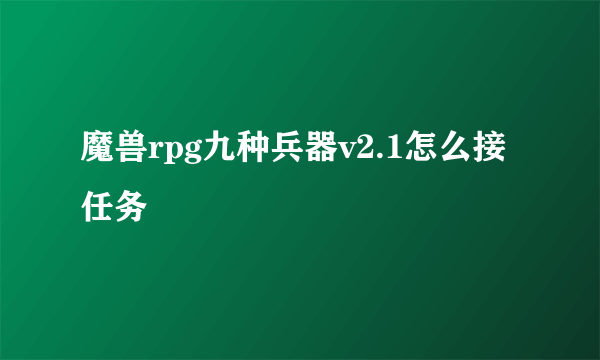 魔兽rpg九种兵器v2.1怎么接任务